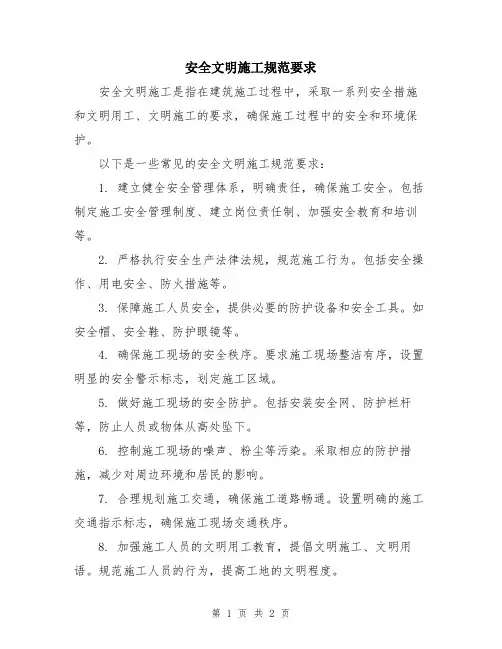 安全文明施工规范要求

安全文明施工是指在建筑施工过程中，采取一系列安全措施和文明用工、文明施工的要求，确保施工过程中的安全和环境保护。

以下是一些常见的安全文明施工规范要求：

1. 建立健全安全管理体系，明确责任，确保施工安全。包括制定施工安全管理制度、建立岗位责任制、加强安全教育和培训等。

2. 严格执行安全生产法律法规，规范施工行为。包括安全操作、用电安全、防火措施等。

3. 保障施工人员安全，提供必要的防护设备和安全工具。如安全帽、安全鞋、防护眼镜等。

4. 确保施工现场的安全秩序。要求施工现场整洁有序，设置明显的安全警示标志，划定施工区域。

5. 做好施工现场的安全防护。包括安装安全网、防护栏杆等，防止人员或物体从高处坠下。

6. 控制施工现场的噪声、粉尘等污染。采取相应的防护措施，减少对周边环境和居民的影响。

7. 合理规划施工交通，确保施工道路畅通。设置明确的施工交通指示标志，确保施工现场交通秩序。

8. 加强施工人员的文明用工教育，提倡文明施工、文明用语。规范施工人员的行为，提高工地的文明程度。

第 1 页 共 2 页